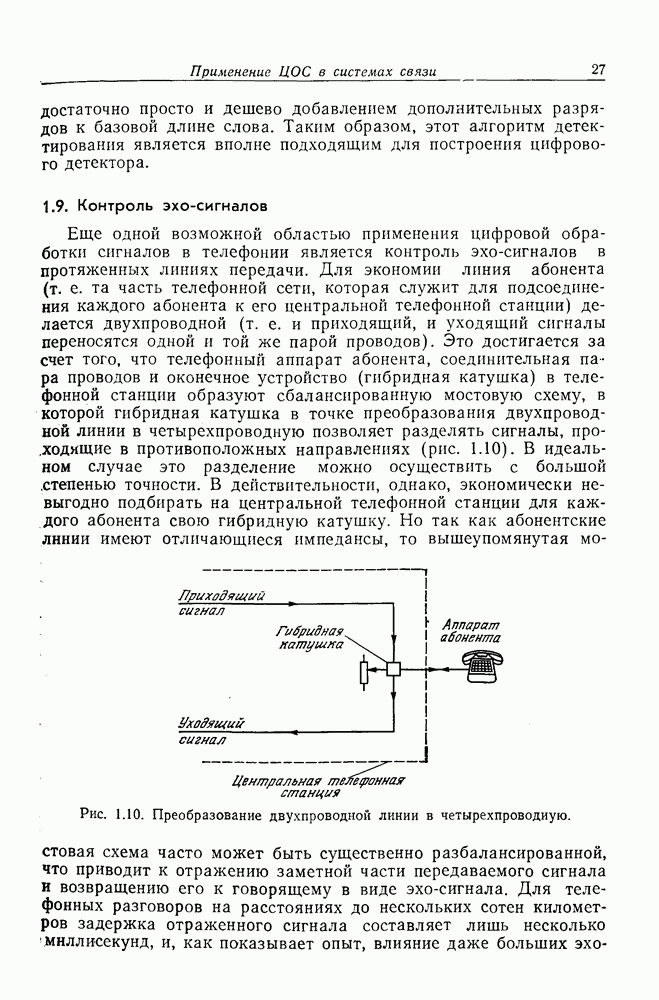 Применение ЦОС в системах связи 27

достаточно просто и дешево добавлением дополнительных разрядов к базовой длине слова. Таким образом, этот алгоритм детектирования является вполне подходящим для построения цифрового детектора.

1.9. Контроль эхо-сигналов

Еще одной возможной областью применения цифровой обработки сигналов в телефонии является контроль эхо-сигналов в протяженных линиях передачи. Для экономии линия абонента (т. е. та часть телефонной сети, которая служит для подсоединения каждого абонента к его центральной телефонной станции) делается двухпроводной (т. е. и приходящий, и уходящий сигналы переносятся одной и той же парой проводов). Это достигается за счет того, что телефонный аппарат абонента, соединительная пара проводов и оконечное устройство (гибридная катушка) в телефонной станции образуют сбалансированную мостовую схему, в которой гибридная катушка в точке преобразования двухпроводной линии в четырехпроводную позволяет разделять сигналы, проходящие в противоположных направлениях (рис. 1.10). В идеальном случае это разделение можно осуществить с большой степенью точности. В действительности, однако, экономически невыгодно подбирать на центральной телефонной станции для каждого абонента свою гибридную катушку. Но так как абонентские линии имеют отличающиеся импедансы, то вышеупомянутая мо-

Приходящий сигнал
Гибридная катушка
Аппарат абонента
Уходящий сигнал
Центральная телефонная станция

Рис. 1.10. Преобразование двухпроводной линии в четырехпроводиую.

стовая схема часто может быть существенно разбалансированной, что приводит к отражению заметной части передаваемого сигнала и возвращению его к говорящему в виде эхо-сигнала. Для телефонных разговоров на расстояниях до нескольких сотен километров задержка отраженного сигнала составляет лишь несколько миллисекунд, и, как показывает опыт, влияние даже больших эхо-